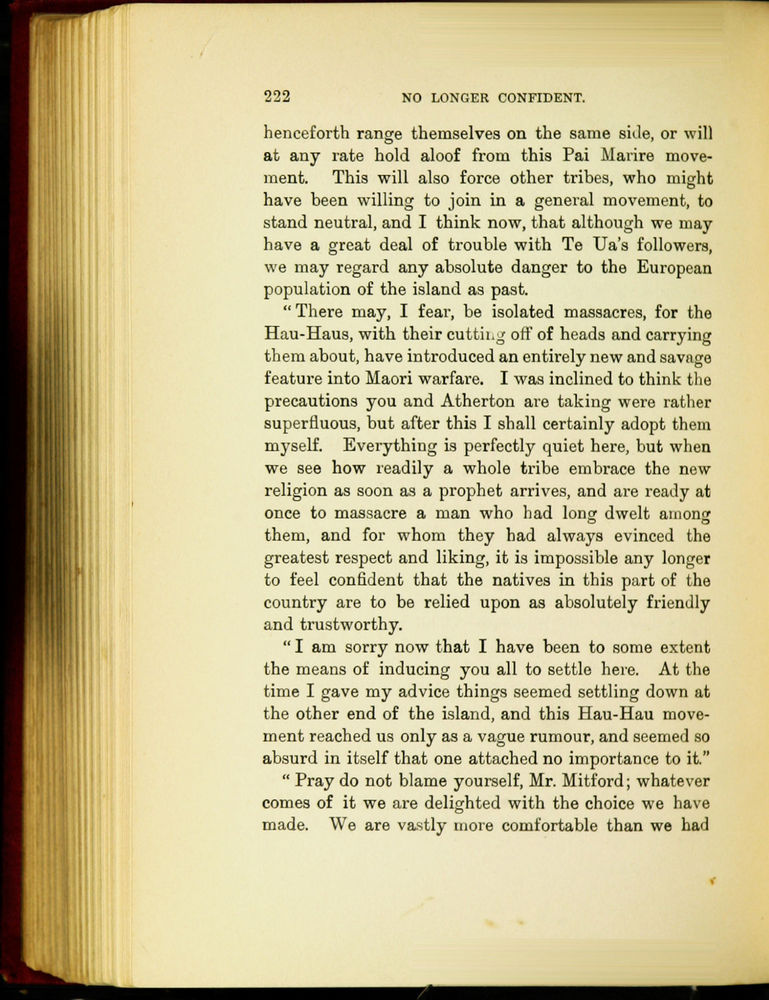 222 NO LONGER CONFIDENT.

henceforth range themselves on the same side, or will at any rate hold aloof from this Pai Marire movement. This will also force other tribes, who might have been willing to join in a general movement, to stand neutral, and I think now, that although we may have a great deal of trouble with Te Ua's followers, we may regard any absolute danger to the European population of the island as past.

"There may, I fear, be isolated massacres, for the Hau-Haus, with their cutting off of heads and carrying them about, have introduced an entirely new and savage feature into Maori warfare. I was inclined to think the precautions you and Atherton are taking were rather superfluous, but after this I shall certainly adopt them myself. Everything is perfectly quiet here, but when we see how readily a whole tribe embrace the new religion as soon as a prophet arrives, and are ready at once to massacre a man who had long dwelt among them, and for whom they had always evinced the greatest respect and liking, it is impossible any longer to feel confident that the natives in this part of the country are to be relied upon as absolutely friendly and trustworthy.

"I am sorry now that I have been to some extent the means of inducing you all to settle here. At the time I gave my advice things seemed settling down at the other end of the island, and this Hau-Hau movement reached us only as a vague rumour, and seemed so absurd in itself that one attached no importance to it."

"Pray do not blame yourself, Mr. Mitford; whatever comes of it we are delighted with the choice we have made. We are vastly more comfortable than we had